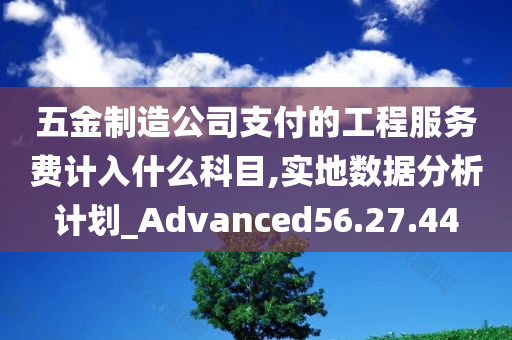 五金制造公司支付的工程服务费计入什么科目,实地数据分析计划_Advanced56.27.44